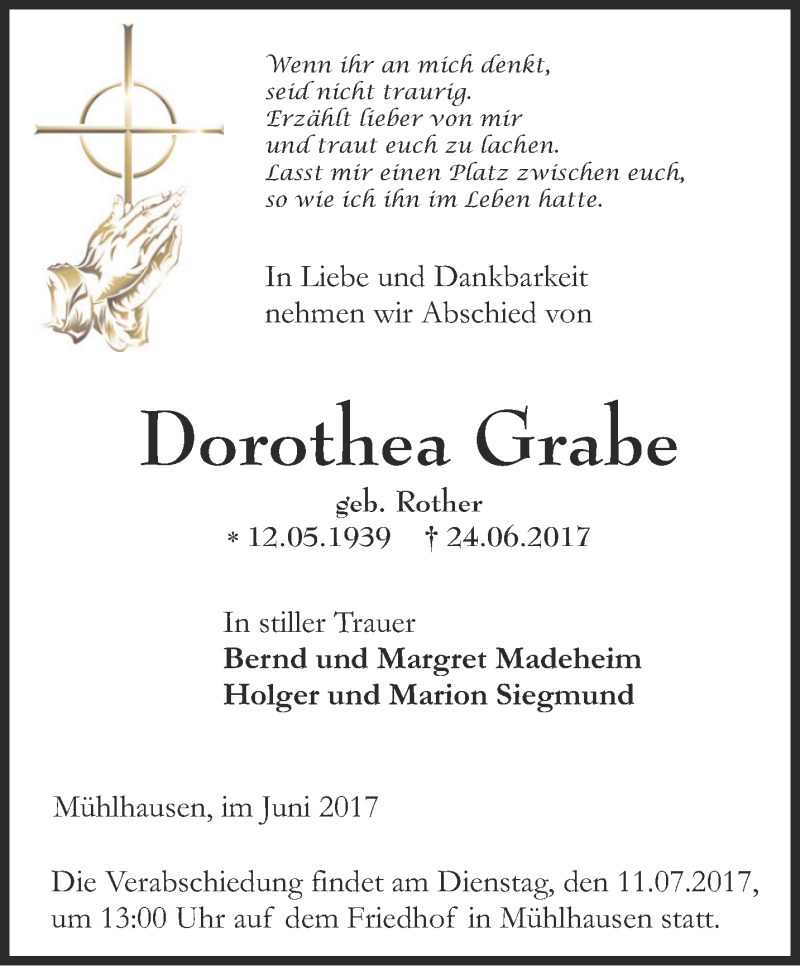 Wenn ihr an mich denkt,
seid nicht traurig.
Erzählt lieber von mir
und traut euch zu lachen.
Lasst mir einen Platz zwischen euch,
so wie ich ihn im Leben hatte.

In Liebe und Dankbarkeit
nehmen wir Abschied von

Dorothea Grabe

geb. Rother
* 12.05.1939 † 24.06.2017

In stiller Trauer
Bernd und Margret Madeheim
Holger und Marion Siegmund

Mühlhausen, im Juni 2017

Die Verabschiedung findet am Dienstag, den 11.07.2017, um 13:00 Uhr auf dem Friedhof in Mühlhausen statt.